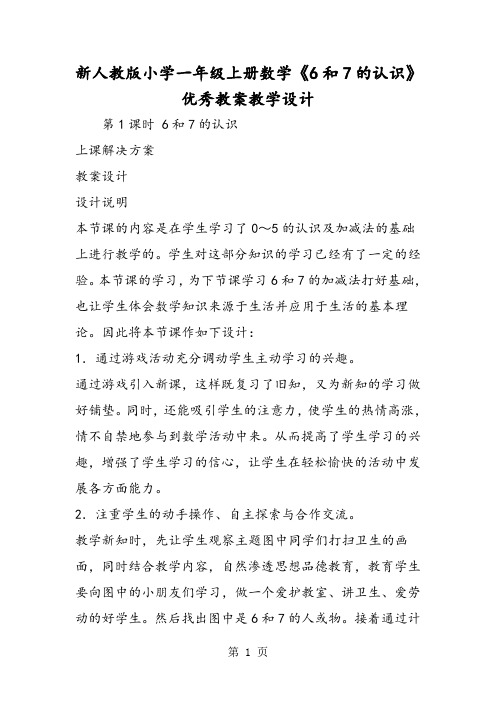 新人教版小学一年级上册数学《6和7的认识》优秀教案教学设计

第1课时 6和7的认识

上课解决方案

教案设计

设计说明

本节课的内容是在学生学习了0～5的认识及加减法的基础上进行教学的。学生对这部分知识的学习已经有了一定的经验。本节课的学习，为下节课学习6和7的加减法打好基础，也让学生体会数学知识来源于生活并应用于生活的基本理论。因此将本节课作如下设计：

1．通过游戏活动充分调动学生主动学习的兴趣。

通过游戏引入新课，这样既复习了旧知，又为新知的学习做好铺垫。同时，还能吸引学生的注意力，使学生的热情高涨，情不自禁地参与到数学活动中来。从而提高了学生学习的兴趣，增强了学生学习的信心，让学生在轻松愉快的活动中发展各方面能力。

2．注重学生的动手操作、自主探索与合作交流。

教学新知时，先让学生观察主题图中同学们打扫卫生的画面，同时结合教学内容，自然渗透思想品德教育，教育学生要向图中的小朋友们学习，做一个爱护教室、讲卫生、爱劳动的好学生。然后找出图中是6和7的人或物。接着通过计

第 1 页